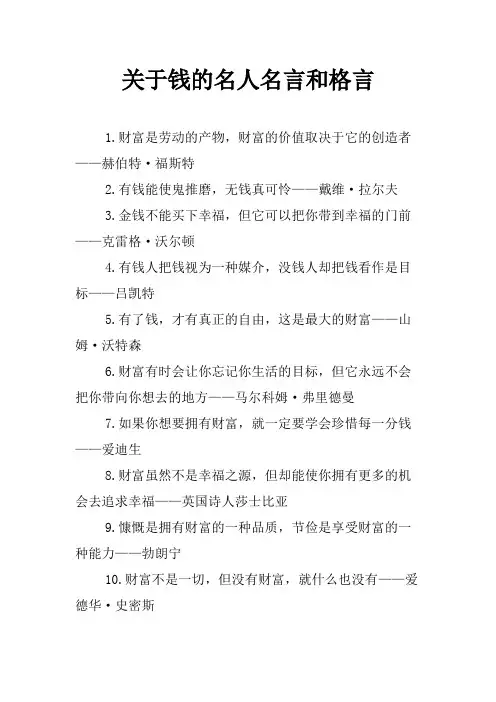 关于钱的名人名言和格言

1.财富是劳动的产物，财富的价值取决于它的创造者——赫伯特·福斯特

2.有钱能使鬼推磨，无钱真可怜——戴维·拉尔夫

3.金钱不能买下幸福，但它可以把你带到幸福的门前——克雷格·沃尔顿

4.有钱人把钱视为一种媒介，没钱人却把钱看作是目标——吕凯特

5.有了钱，才有真正的自由，这是最大的财富——山姆·沃特森

6.财富有时会让你忘记你生活的目标，但它永远不会把你带向你想去的地方——马尔科姆·弗里德曼

7.如果你想要拥有财富，就一定要学会珍惜每一分钱——爱迪生

8.财富虽然不是幸福之源，但却能使你拥有更多的机会去追求幸福——英国诗人莎士比亚

9.慷慨是拥有财富的一种品质，节俭是享受财富的一种能力——勃朗宁

10.财富不是一切，但没有财富，就什么也没有——爱德华·史密斯